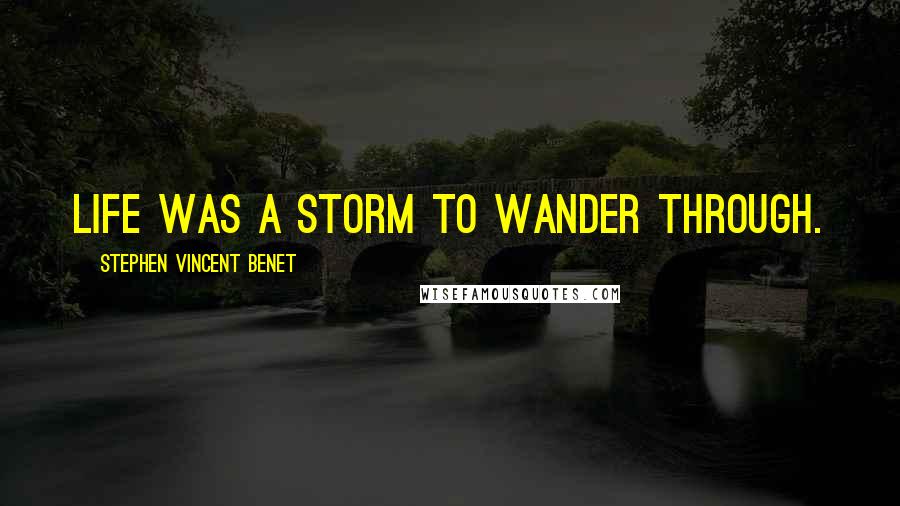 LIFE WAS A STORM TO WANDER THROUGH.

STEPHEN VINCENT BENET

WISEFAMOUSQUOTES.COM